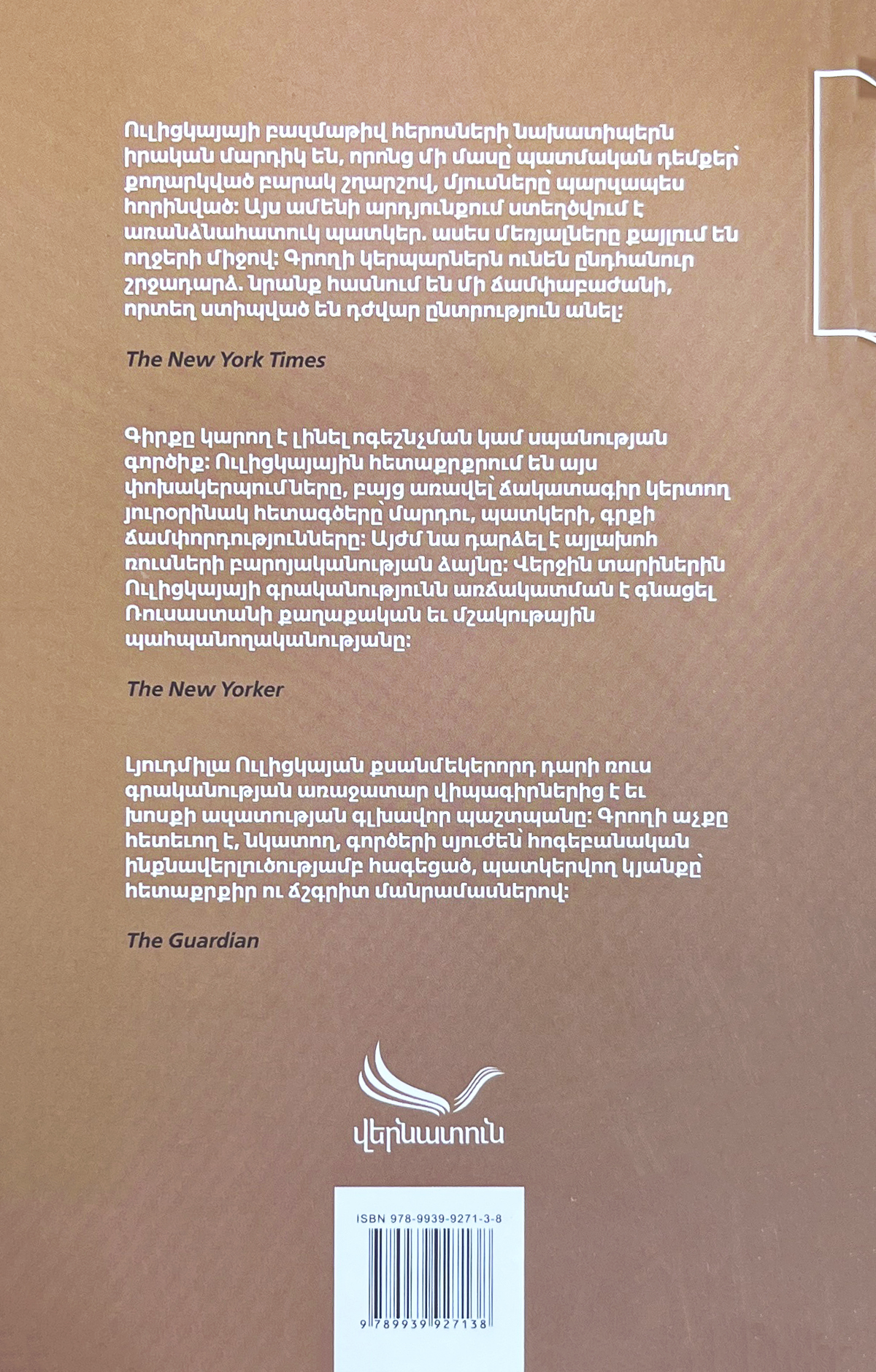 Ուլիցկայայի բազմաթիվ հերոսների նախատիպերն իրական մարդիկ են, որոնց մի մասը՝ պատմական դեմքեր՝ քողարկված բարակ շղարշով, մյուսները՝ պարզապես հորինված: Այս ամենի արդյունքում ստեղծվում է առանձնահատուկ պատկեր. ասես մեռյալները քայլում են ողջերի միջով: Գրողի կերպարներն ունեն ընդհանուր շրջադարձ. նրանք հասնում են մի ճամփաբաժանի, որտեղ ստիպված են դժվար ընտրություն անել:

The New York Times

Գիրքը կարող է լինել ոգեշնչման կամ սպանության գործիք: Ուլիցկայային հետաքրքրում են այս փոխակերպումները, բայց առավել՝ ճակատագիր կերտող յուրօրինակ հետագծերը՝ մարդու, պատկերի, գրքի ճամփորդությունները: Այժմ նա դարձել է այլախոհ ռուսների բարոյականության ձայնը: Վերջին տարիներին Ուլիցկայայի գրականությունն առճակատման է գնացել Ռուսաստանի քաղաքական եւ մշակութային պահպանողականությանը:

The New Yorker

Լյուդմիլա Ուլիցկայան քսանմեկերորդ դարի ռուս գրականության առաջատար վիպագիրներից է եւ խոսքի ազատության գլխավոր պաշտպանը: Գրողի աչքը հետեւող է, նկատող, գործերի սյուժեն՝ հոգեբանական ինքնավերլուծությամբ հագեցած, պատկերվող կյանքը՝ հետաքրքիր ու ճշգրիտ մանրամասներով:

The Guardian

վերնատուն

ISBN 978-9939-9271-3-8

9 789939 927138